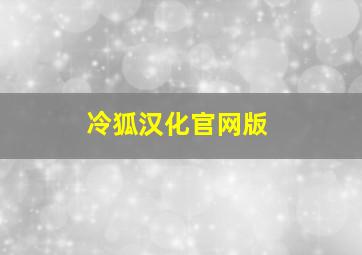 冷狐汉化官网版